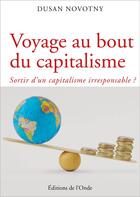 DUSAN NOVOTNY

Voyage au bout du capitalisme

Sortir d'un capitalisme irresponsable ?

Éditions de l'Onde